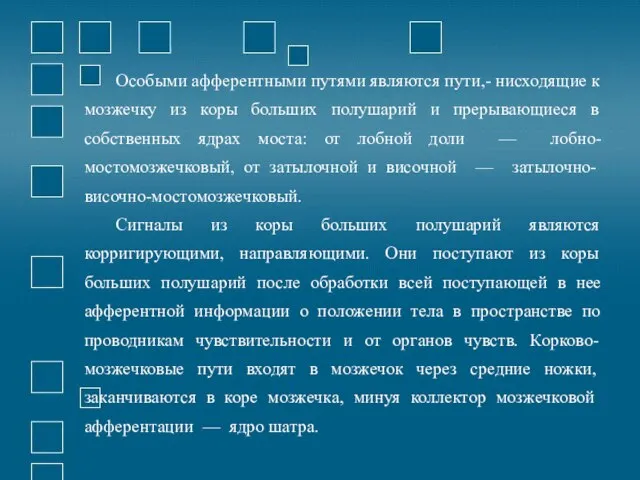 Особыми афферентными путями являются пути,- нисходящие к мозжечку из коры больших полушарий и прерывающиеся в собственных ядрах моста: от лобной доли — лобно-мостомозжечковый, от затылочной и височной — затылочно-височно-мостомозжечковый.

Сигналы из коры больших полушарий являются корригирующими, направляющими. Они поступают из коры больших полушарий после обработки всей поступающей в нее афферентной информации о положении тела в пространстве по проводникам чувствительности и от органов чувств. Корково-мозжечковые пути входят в мозжечок через средние ножки, заканчиваются в коре мозжечка, минуя коллектор мозжечковой афферентации — ядро шатра.